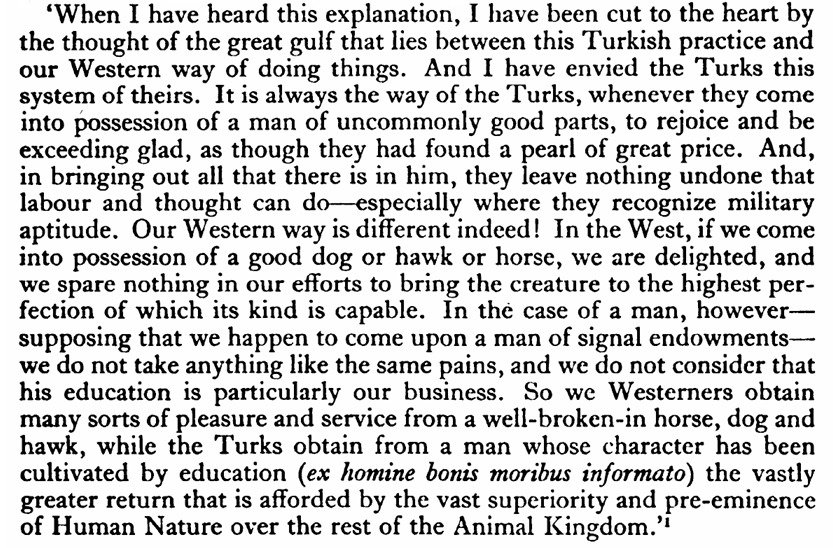 'When I have heard this explanation, I have been cut to the heart by the thought of the great gulf that lies between this Turkish practice and our Western way of doing things. And I have envied the Turks this system of theirs. It is always the way of the Turks, whenever they come into possession of a man of uncommonly good parts, to rejoice and be exceeding glad, as though they had found a pearl of great price. And, in bringing out all that there is in him, they leave nothing undone that labour and thought can do—especially where they recognize military aptitude. Our Western way is different indeed! In the West, if we come into possession of a good dog or hawk or horse, we are delighted, and we spare nothing in our efforts to bring the creature to the highest perfection of which its kind is capable. In the case of a man, however—supposing that we happen to come upon a man of signal endowments—we do not take anything like the same pains, and we do not consider that his education is particularly our business. So we Westerners obtain many sorts of pleasure and service from a well-broken-in horse, dog and hawk, while the Turks obtain from a man whose character has been cultivated by education (ex homine bonis moribus informato) the vastly greater return that is afforded by the vast superiority and pre-eminence of Human Nature over the rest of the Animal Kingdom.'$^{1}$